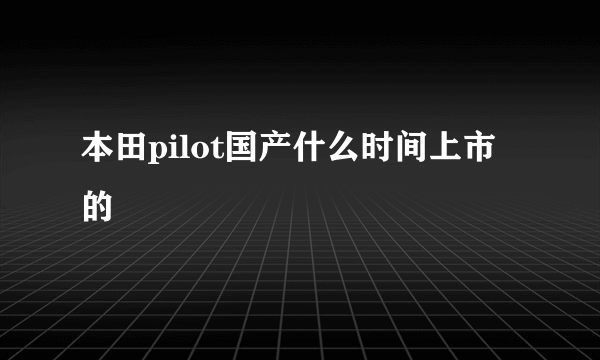 本田pilot国产什么时间上市的